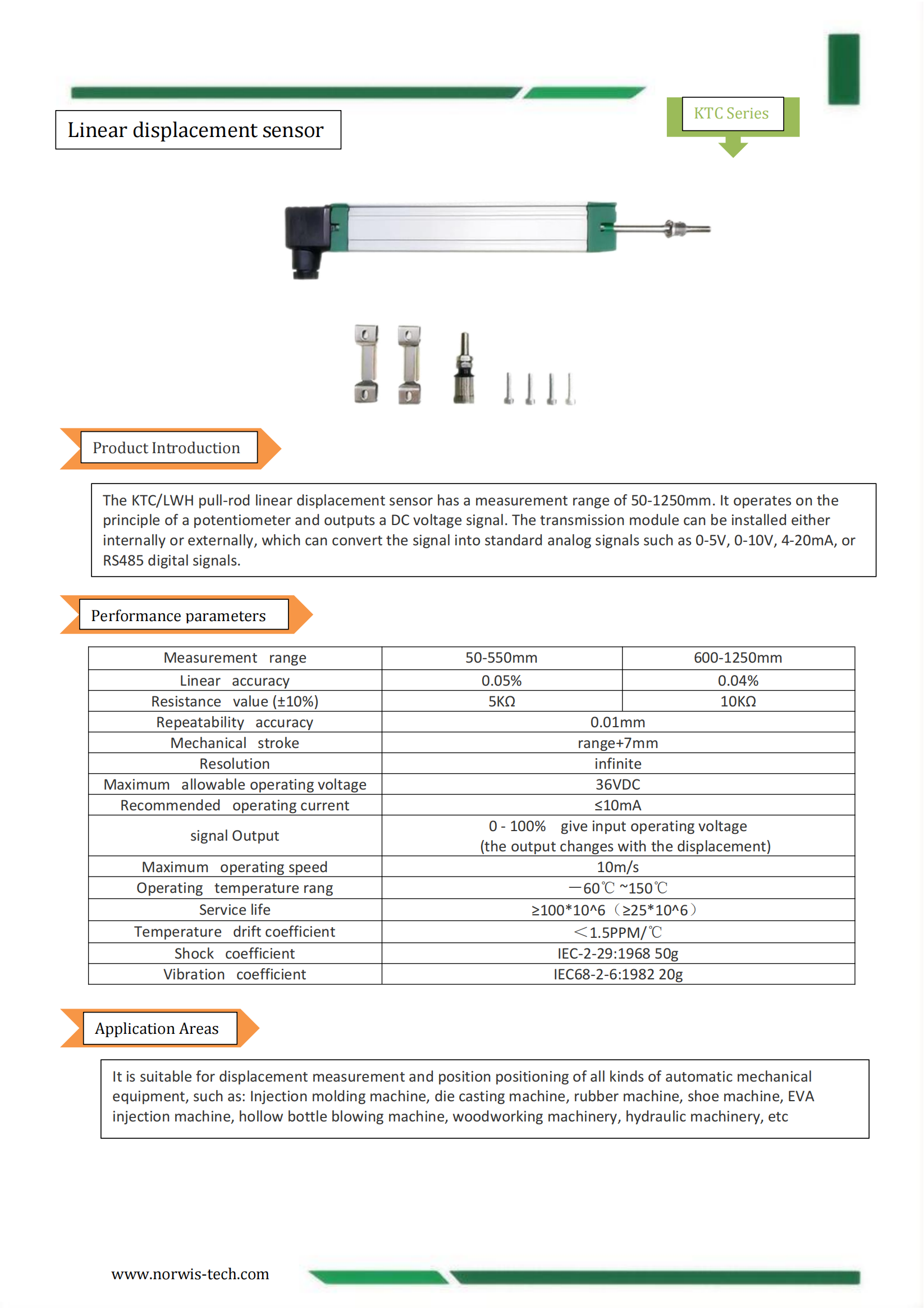 Linear displacement sensor

KTC Series

Product Introduction

The KTC/LWH pull-rod linear displacement sensor has a measurement range of 50-1250mm. It operates on the principle of a potentiometer and outputs a DC voltage signal. The transmission module can be installed either internally or externally, which can convert the signal into standard analog signals such as 0-5V, 0-10V, 4-20mA, or RS485 digital signals.

Performance parameters

| Measurement range | 50-550mm | 600-1250mm |
|---|---|---|
| Linear accuracy | 0.05% | 0.04% |
| Resistance value (±10%) | 5KΩ | 10KΩ |
| Repeatability accuracy | 0.01mm | |
| Mechanical stroke | range+7mm | |
| Resolution | infinite | |
| Maximum allowable operating voltage | 36VDC | |
| Recommended operating current | ≤10mA | |
| signal Output | 0 - 100% give input operating voltage (the output changes with the displacement) | |
| Maximum operating speed | 10m/s | |
| Operating temperature rang | —60℃ ~150℃ | |
| Service life | ≥100*10^6（≥25*10^6） | |
| Temperature drift coefficient | ＜1.5PPM/℃ | |
| Shock coefficient | IEC-2-29:1968 50g | |
| Vibration coefficient | IEC68-2-6:1982 20g | |

Application Areas

It is suitable for displacement measurement and position positioning of all kinds of automatic mechanical equipment, such as: Injection molding machine, die casting machine, rubber machine, shoe machine, EVA injection machine, hollow bottle blowing machine, woodworking machinery, hydraulic machinery, etc

www.norwis-tech.com